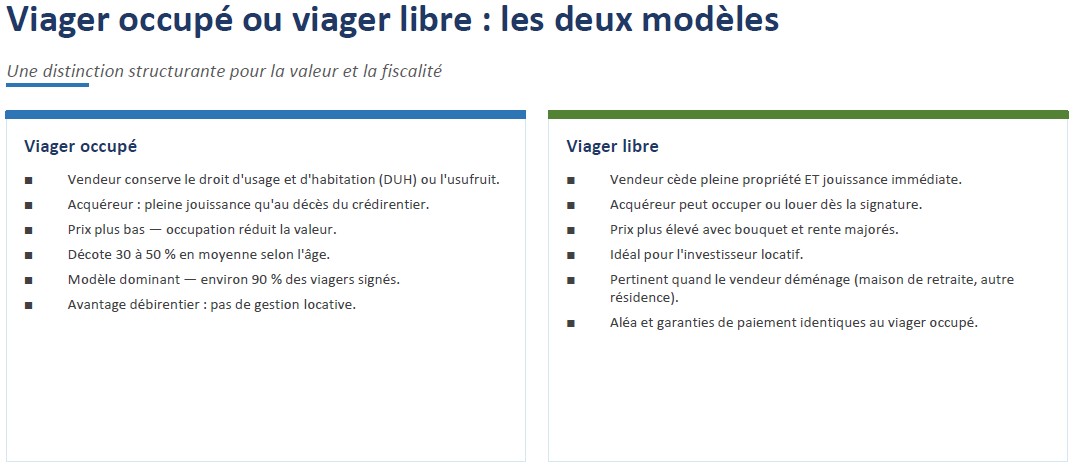 Viager occupé ou viager libre : les deux modèles

Une distinction structurante pour la valeur et la fiscalité

Viager occupé

■ Vendeur conserve le droit d'usage et d'habitation (DUH) ou l'usufruit.
■ Acquéreur : pleine jouissance qu'au décès du crédirentier.
■ Prix plus bas — occupation réduit la valeur.
■ Décote 30 à 50 % en moyenne selon l'âge.
■ Modèle dominant — environ 90 % des viagers signés.
■ Avantage débirentier : pas de gestion locative.

Viager libre

■ Vendeur cède pleine propriété ET jouissance immédiate.
■ Acquéreur peut occuper ou louer dès la signature.
■ Prix plus élevé avec bouquet et rente majorés.
■ Idéal pour l'investisseur locatif.
■ Pertinent quand le vendeur déménage (maison de retraite, autre résidence).
■ Aléa et garanties de paiement identiques au viager occupé.